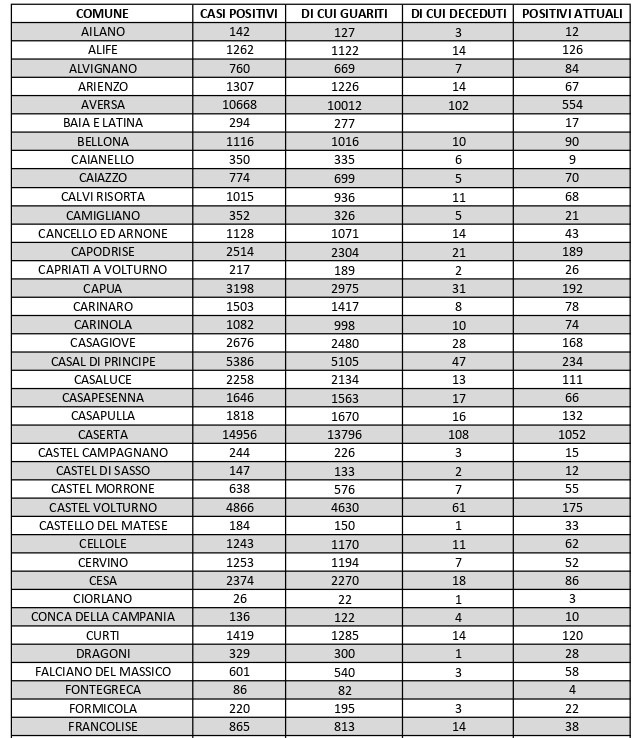 | COMUNE | CASI POSITIVI | DI CUI GUARITI | DI CUI DECEDUTI | POSITIVI ATTUALI |
|---|---|---|---|---|
| AILANO | 142 | 127 | 3 | 12 |
| ALIFE | 1262 | 1122 | 14 | 126 |
| ALVIGNANO | 760 | 669 | 7 | 84 |
| ARIENZO | 1307 | 1226 | 14 | 67 |
| AVERSA | 10668 | 10012 | 102 | 554 |
| BAIA E LATINA | 294 | 277 | | 17 |
| BELLONA | 1116 | 1016 | 10 | 90 |
| CAIANELLO | 350 | 335 | 6 | 9 |
| CAIAZZO | 774 | 699 | 5 | 70 |
| CALVI RISORTA | 1015 | 936 | 11 | 68 |
| CAMIGLIANO | 352 | 326 | 5 | 21 |
| CANCELLO ED ARNONE | 1128 | 1071 | 14 | 43 |
| CAPODRISE | 2514 | 2304 | 21 | 189 |
| CAPRIATI A VOLTURNO | 217 | 189 | 2 | 26 |
| CAPUA | 3198 | 2975 | 31 | 192 |
| CARINARO | 1503 | 1417 | 8 | 78 |
| CARINOLA | 1082 | 998 | 10 | 74 |
| CASAGIOVE | 2676 | 2480 | 28 | 168 |
| CASAL DI PRINCIPE | 5386 | 5105 | 47 | 234 |
| CASALUCE | 2258 | 2134 | 13 | 111 |
| CASAPESENNA | 1646 | 1563 | 17 | 66 |
| CASAPULLA | 1818 | 1670 | 16 | 132 |
| CASERTA | 14956 | 13796 | 108 | 1052 |
| CASTEL CAMPAGNANO | 244 | 226 | 3 | 15 |
| CASTEL DI SASSO | 147 | 133 | 2 | 12 |
| CASTEL MORRONE | 638 | 576 | 7 | 55 |
| CASTEL VOLTURNO | 4866 | 4630 | 61 | 175 |
| CASTELLO DEL MATESE | 184 | 150 | 1 | 33 |
| CELLOLE | 1243 | 1170 | 11 | 62 |
| CERVINO | 1253 | 1194 | 7 | 52 |
| CESA | 2374 | 2270 | 18 | 86 |
| CIORLANO | 26 | 22 | 1 | 3 |
| CONCA DELLA CAMPANIA | 136 | 122 | 4 | 10 |
| CURTI | 1419 | 1285 | 14 | 120 |
| DRAGONI | 329 | 300 | 1 | 28 |
| FALCIANO DEL MASSICO | 601 | 540 | 3 | 58 |
| FONTEGRECA | 86 | 82 | | 4 |
| FORMICOLA | 220 | 195 | 3 | 22 |
| FRANCOLISE | 865 | 813 | 14 | 38 |